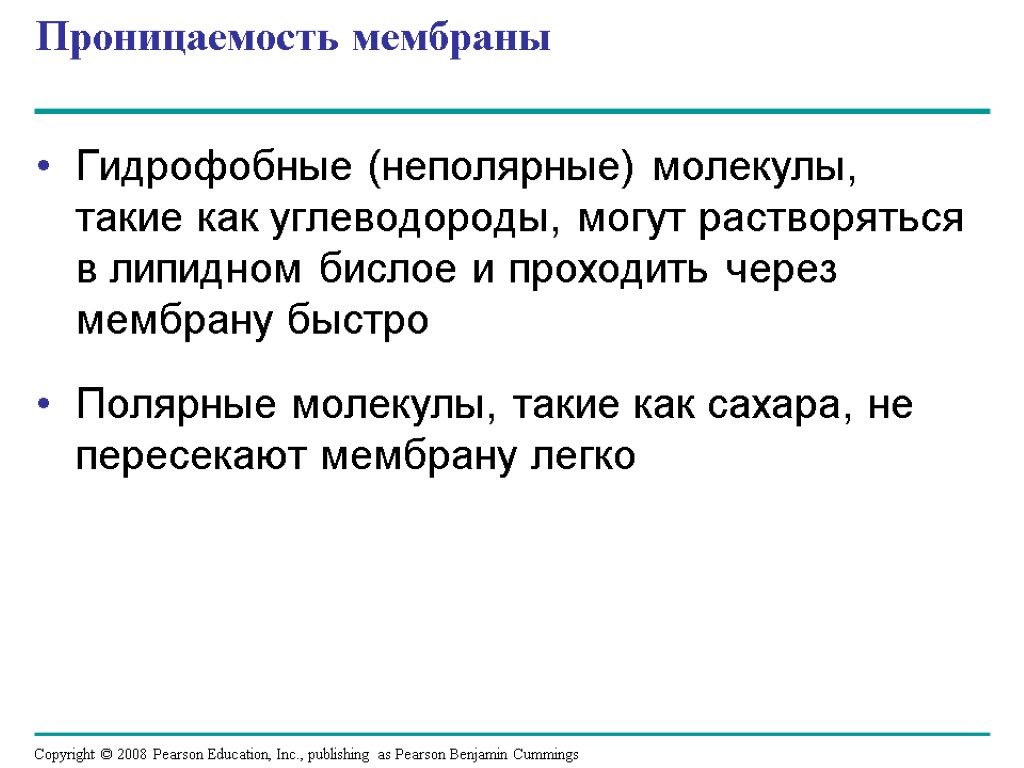 Проницаемость мембраны

• Гидрофобные (неполярные) молекулы, такие как углеводороды, могут растворяться в липидном бислое и проходить через мембрану быстро

• Полярные молекулы, такие как сахара, не пересекают мембрану легко

Copyright © 2008 Pearson Education, Inc., publishing as Pearson Benjamin Cummings